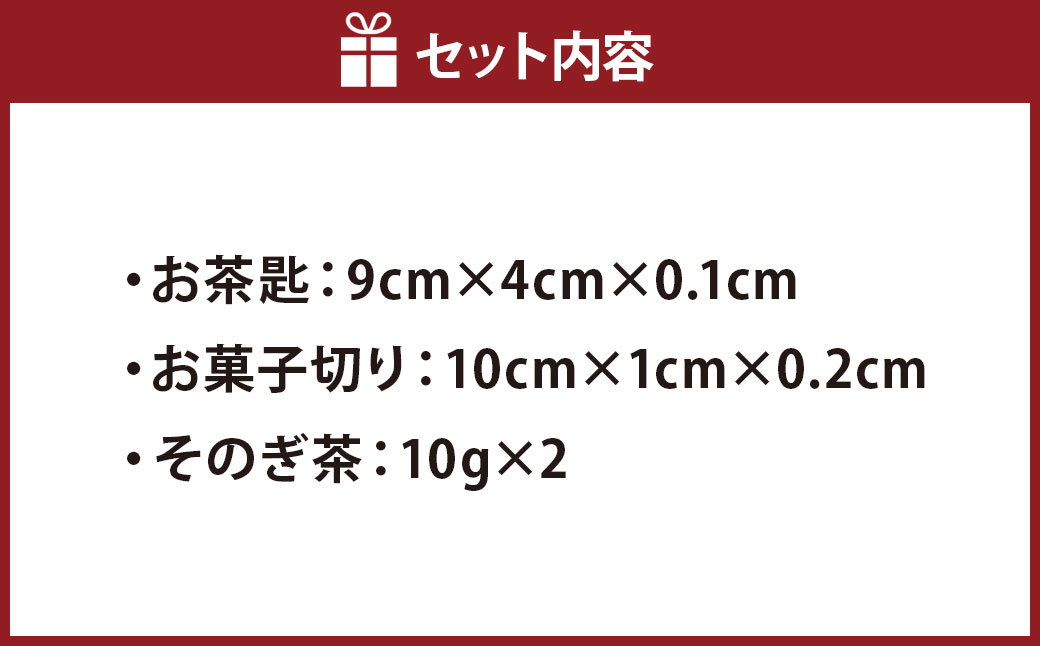 セット内容

・お茶匙：9cm×4cm×0.1cm

・お菓子切り：10cm×1cm×0.2cm

・そのぎ茶：10g×2